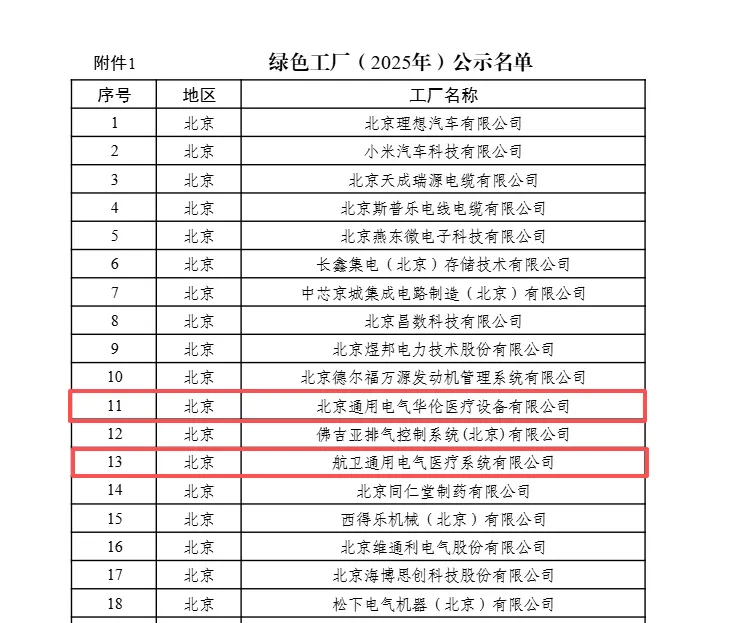 附件1

绿色工厂（2025年）公示名单

| 序号 | 地区 | 工厂名称 |
|---|---|---|
| 1 | 北京 | 北京理想汽车有限公司 |
| 2 | 北京 | 小米汽车科技有限公司 |
| 3 | 北京 | 北京天成瑞源电缆有限公司 |
| 4 | 北京 | 北京斯普乐电线电缆有限公司 |
| 5 | 北京 | 北京燕东微电子科技有限公司 |
| 6 | 北京 | 长鑫集电（北京）存储技术有限公司 |
| 7 | 北京 | 中芯京城集成电路制造（北京）有限公司 |
| 8 | 北京 | 北京昌数科技有限公司 |
| 9 | 北京 | 北京煜邦电力技术股份有限公司 |
| 10 | 北京 | 北京德尔福万源发动机管理系统有限公司 |
| 11 | 北京 | 北京通用电气华伦医疗设备有限公司 |
| 12 | 北京 | 佛吉亚排气控制系统(北京)有限公司 |
| 13 | 北京 | 航卫通用电气医疗系统有限公司 |
| 14 | 北京 | 北京同仁堂制药有限公司 |
| 15 | 北京 | 西得乐机械（北京）有限公司 |
| 16 | 北京 | 北京维通利电气股份有限公司 |
| 17 | 北京 | 北京海博思创科技股份有限公司 |
| 18 | 北京 | 松下电气机器（北京）有限公司 |